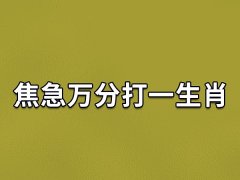 焦急万分打一生肖